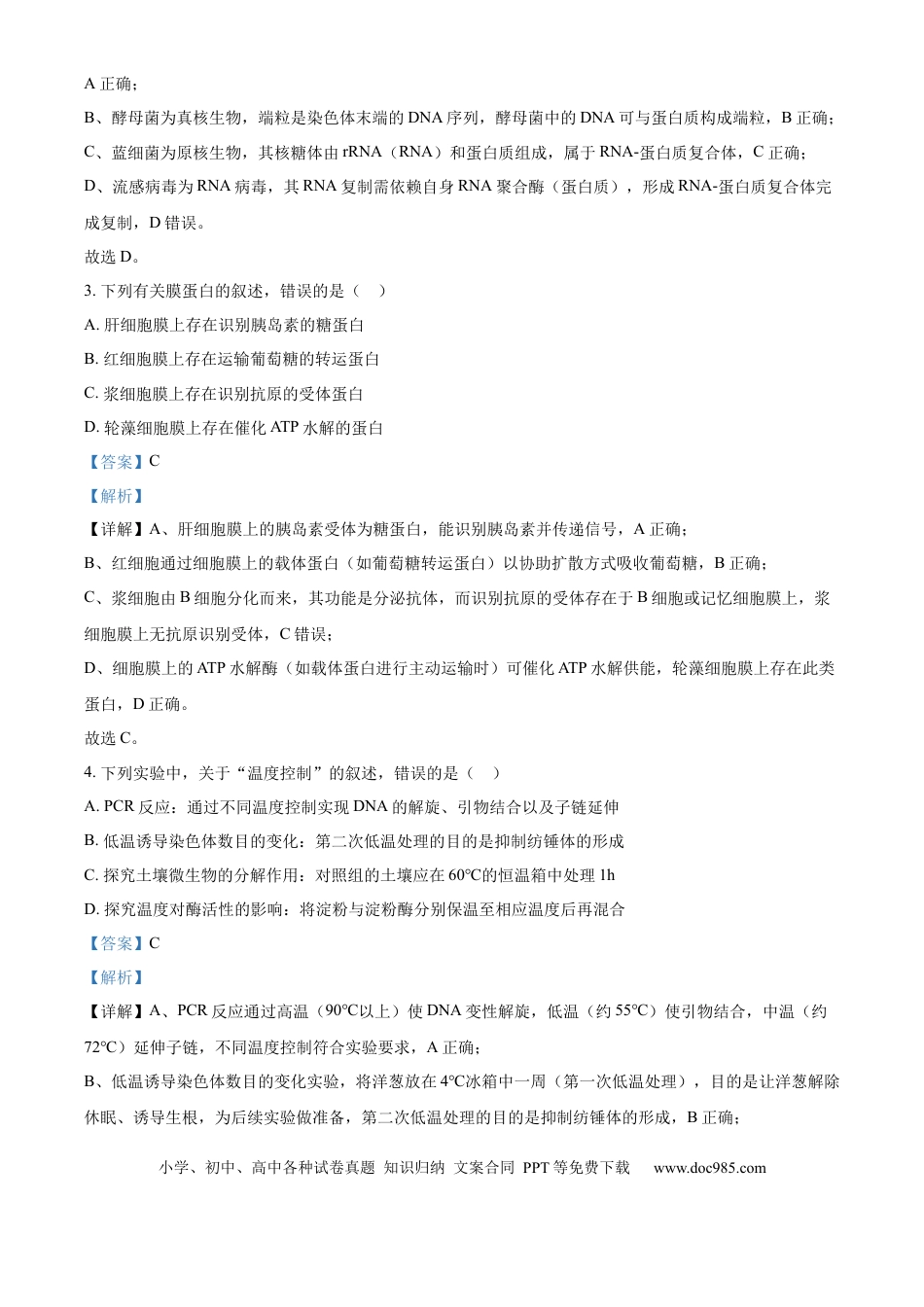 A正确；

B、酵母菌为真核生物，端粒是染色体末端的DNA序列，酵母菌中的DNA可与蛋白质构成端粒，B正确；

C、蓝细菌为原核生物，其核糖体由rRNA（RNA）和蛋白质组成，属于RNA-蛋白质复合体，C正确；

D、流感病毒为RNA病毒，其RNA复制需依赖自身RNA聚合酶（蛋白质），形成RNA-蛋白质复合体完成复制，D错误。

故选D。

3.下列有关膜蛋白的叙述，错误的是（ ）

A.肝细胞膜上存在识别胰岛素的糖蛋白

B.红细胞膜上存在运输葡萄糖的转运蛋白

C.浆细胞膜上存在识别抗原的受体蛋白

D.轮藻细胞膜上存在催化ATP水解的蛋白

【答案】C

【解析】

【详解】A、肝细胞膜上的胰岛素受体为糖蛋白，能识别胰岛素并传递信号，A正确；

B、红细胞通过细胞膜上的载体蛋白（如葡萄糖转运蛋白）以协助扩散方式吸收葡萄糖，B正确；

C、浆细胞由B细胞分化而来，其功能是分泌抗体，而识别抗原的受体存在于B细胞或记忆细胞膜上，浆细胞膜上无抗原识别受体，C错误；

D、细胞膜上的ATP水解酶（如载体蛋白进行主动运输时）可催化ATP水解供能，轮藻细胞膜上存在此类蛋白，D正确。

故选C。

4.下列实验中，关于“温度控制”的叙述，错误的是（ ）

A.PCR反应：通过不同温度控制实现DNA的解旋、引物结合以及子链延伸

B.低温诱导染色体数目的变化：第二次低温处理的目的是抑制纺锤体的形成

C.探究土壤微生物的分解作用：对照组的土壤应在60℃的恒温箱中处理1h

D.探究温度对酶活性的影响：将淀粉与淀粉酶分别保温至相应温度后再混合

【答案】C

【解析】

【详解】A、PCR反应通过高温（90℃以上）使DNA变性解旋，低温（约55℃）使引物结合，中温（约72℃）延伸子链，不同温度控制符合实验要求，A正确；

B、低温诱导染色体数目的变化实验，将洋葱放在4℃冰箱中一周（第一次低温处理），目的是让洋葱解除休眠、诱导生根，为后续实验做准备，第二次低温处理的目的是抑制纺锤体的形成，B正确；

小学、初中、高中各种试卷真题 知识归纳 文案合同 PPT等免费下载 www.doc985.com